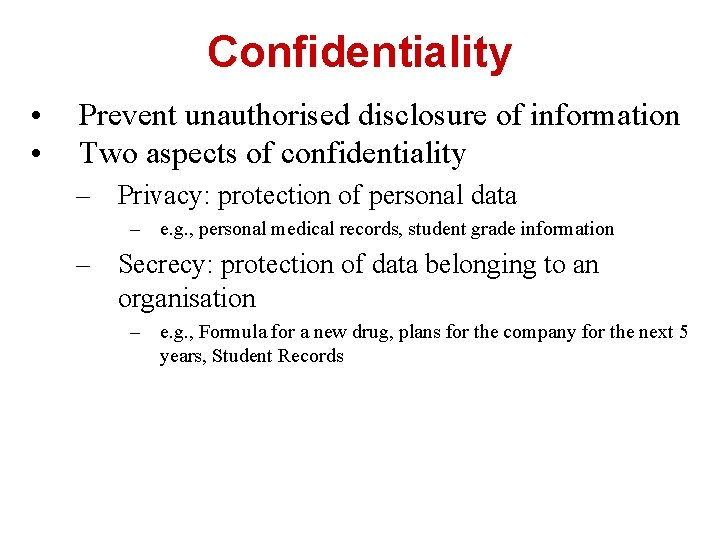 Confidentiality

• Prevent unauthorised disclosure of information
• Two aspects of confidentiality
– Privacy: protection of personal data
– e.g., personal medical records, student grade information
– Secrecy: protection of data belonging to an organisation
– e.g., Formula for a new drug, plans for the company for the next 5 years, Student Records